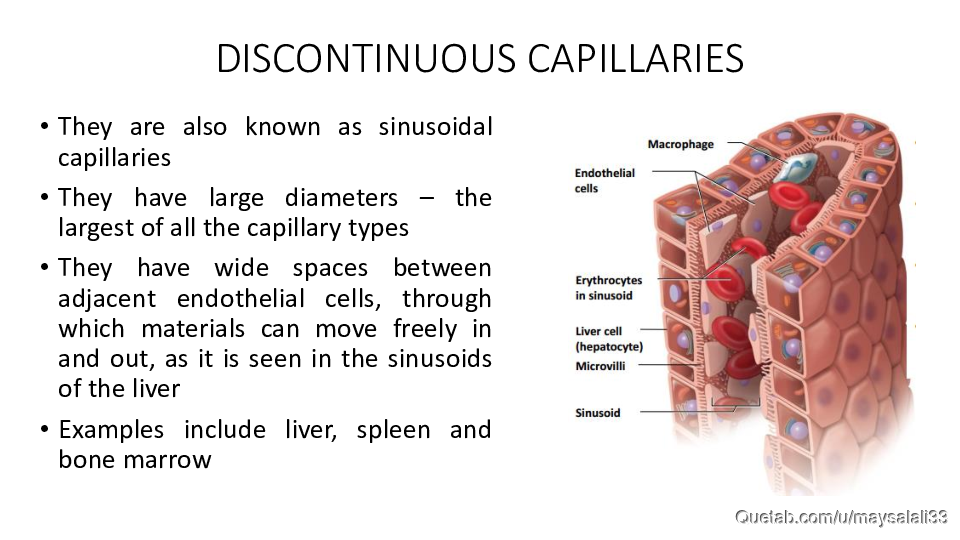 DISCONTINUOUS CAPILLARIES

• They are also known as sinusoidal capillaries

• They have large diameters – the largest of all the capillary types

• They have wide spaces between adjacent endothelial cells, through which materials can move freely in and out, as it is seen in the sinusoids of the liver

• Examples include liver, spleen and bone marrow

Macrophage

Endothelial cells

Erythrocytes in sinusoid

Liver cell (hepatocyte)

Microvilli

Sinusoid

Quetab.com/u/maysalali33